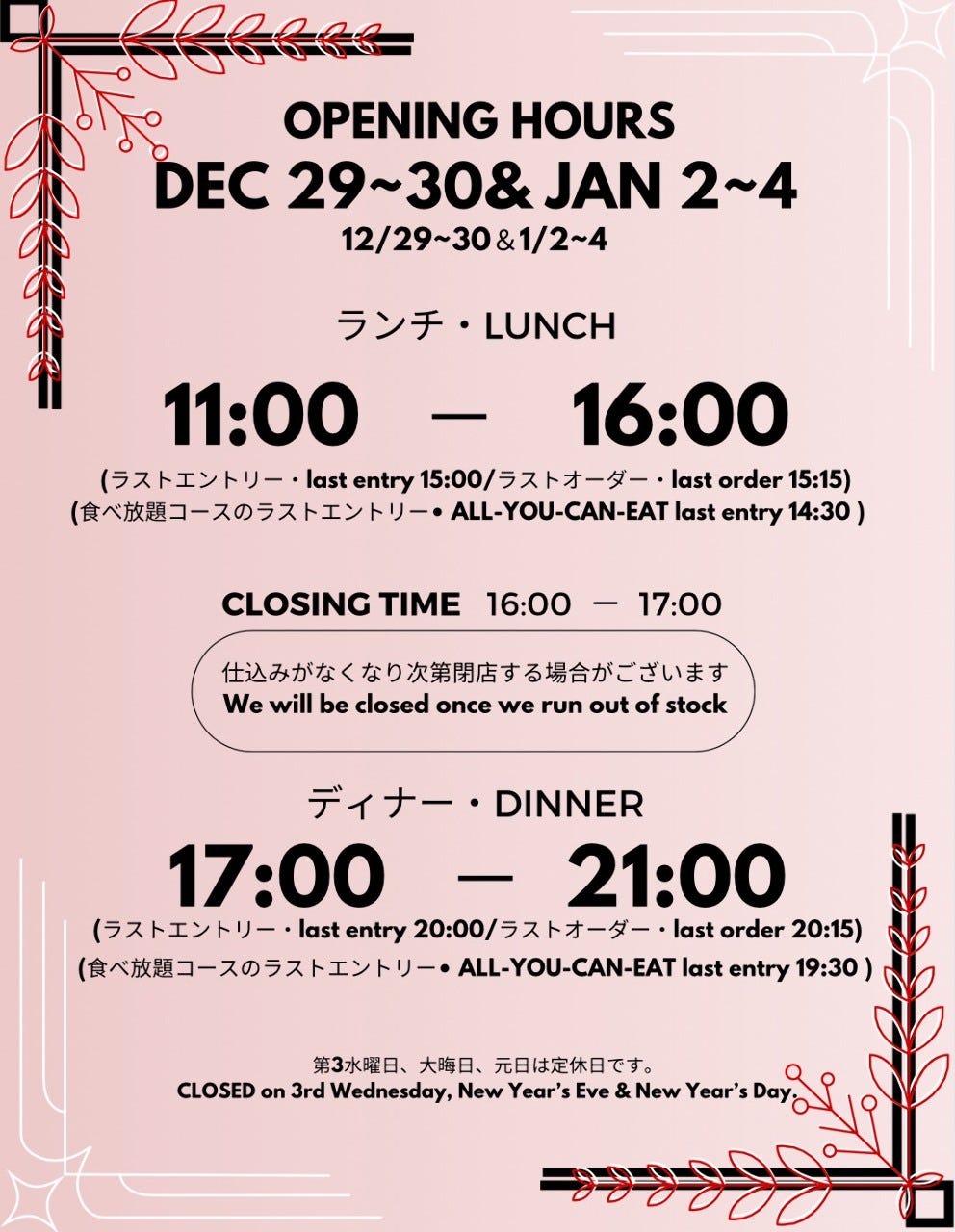 OPENING HOURS
DEC 29~30& JAN 2~4
12/29~30&1/2~4

ランチ・LUNCH

11:00 — 16:00

(ラストエントリー・last entry 15:00/ラストオーダー・last order 15:15)
(食べ放題コースのラストエントリー• ALL-YOU-CAN-EAT last entry 14:30 )

CLOSING TIME 16:00 — 17:00

仕込みがなくなり次第閉店する場合がございます
We will be closed once we run out of stock

ディナー・DINNER

17:00 — 21:00

(ラストエントリー・last entry 20:00/ラストオーダー・last order 20:15)
(食べ放題コースのラストエントリー• ALL-YOU-CAN-EAT last entry 19:30 )

第3水曜日、大晦日、元日は定休日です。
CLOSED on 3rd Wednesday, New Year's Eve & New Year's Day.